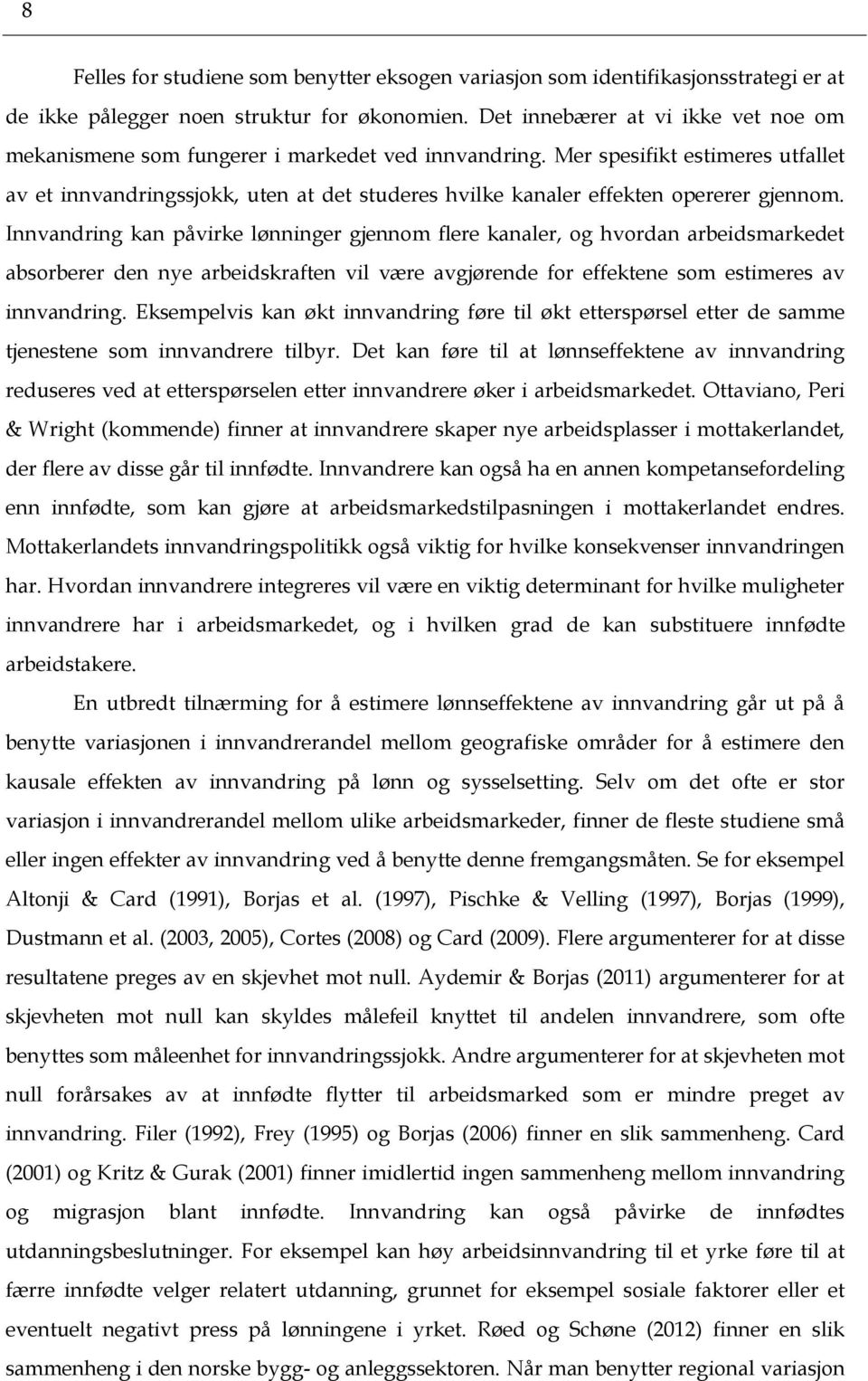 8

Felles for studiene som benytter eksogen variasjon som identifikasjonsstrategi er at de ikke pålegger noen struktur for økonomien. Det innebærer at vi ikke vet noe om mekanismene som fungerer i markedet ved innvandring. Mer spesifikt estimeres utfallet av et innvandringssjokk, uten at det studeres hvilke kanaler effekten opererer gjennom. Innvandring kan påvirke lønninger gjennom flere kanaler, og hvordan arbeidsmarkedet absorberer den nye arbeidskraften vil være avgjørende for effektene som estimeres av innvandring. Eksempelvis kan økt innvandring føre til økt etterspørsel etter de samme tjenestene som innvandrere tilbyr. Det kan føre til at lønnseffektene av innvandring reduseres ved at etterspørselen etter innvandrere øker i arbeidsmarkedet. Ottaviano, Peri & Wright (kommende) finner at innvandrere skaper nye arbeidsplasser i mottakerlandet, der flere av disse går til innfødte. Innvandrere kan også ha en annen kompetansefordeling enn innfødte, som kan gjøre at arbeidsmarkedstilpasningen i mottakerlandet endres. Mottakerlandets innvandringspolitikk også viktig for hvilke konsekvenser innvandringen har. Hvordan innvandrere integreres vil være en viktig determinant for hvilke muligheter innvandrere har i arbeidsmarkedet, og i hvilken grad de kan substituere innfødte arbeidstakere.

En utbredt tilnærming for å estimere lønnseffektene av innvandring går ut på å benytte variasjonen i innvandrerandel mellom geografiske områder for å estimere den kausale effekten av innvandring på lønn og sysselsetting. Selv om det ofte er stor variasjon i innvandrerandel mellom ulike arbeidsmarkeder, finner de fleste studiene små eller ingen effekter av innvandring ved å benytte denne fremgangsmåten. Se for eksempel Altonji & Card (1991), Borjas et al. (1997), Pischke & Velling (1997), Borjas (1999), Dustmann et al. (2003, 2005), Cortes (2008) og Card (2009). Flere argumenterer for at disse resultatene preges av en skjevhet mot null. Aydemir & Borjas (2011) argumenterer for at skjevheten mot null kan skyldes målefeil knyttet til andelen innvandrere, som ofte benyttes som måleenhet for innvandringssjokk. Andre argumenterer for at skjevheten mot null forårsakes av at innfødte flytter til arbeidsmarked som er mindre preget av innvandring. Filer (1992), Frey (1995) og Borjas (2006) finner en slik sammenheng. Card (2001) og Kritz & Gurak (2001) finner imidlertid ingen sammenheng mellom innvandring og migrasjon blant innfødte. Innvandring kan også påvirke de innfødtes utdanningsbeslutninger. For eksempel kan høy arbeidsinnvandring til et yrke føre til at færre innfødte velger relatert utdanning, grunnet for eksempel sosiale faktorer eller et eventuelt negativt press på lønningene i yrket. Røed og Schøne (2012) finner en slik sammenheng i den norske bygg- og anleggssektoren. Når man benytter regional variasjon